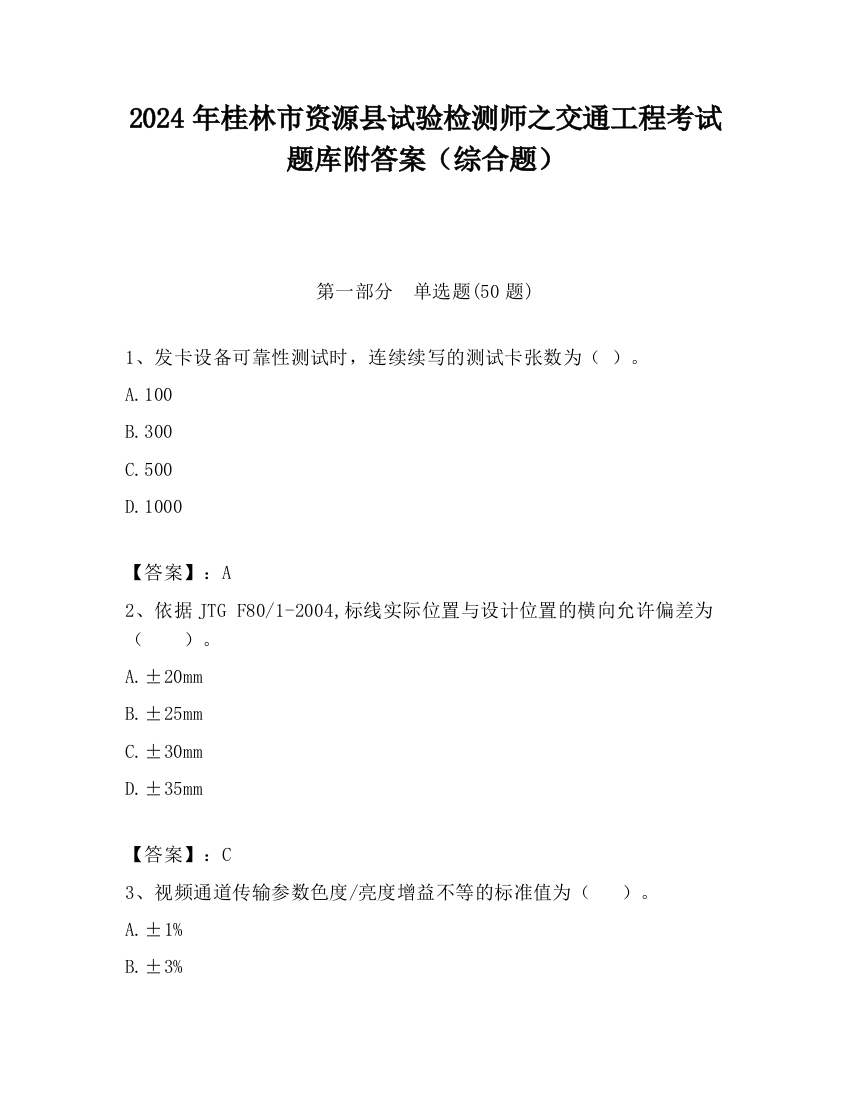 2024 年桂林市资源县试验检测师之交通工程考试题库附答案（综合题）

第一部分　单选题(50 题)

1、发卡设备可靠性测试时，连续续写的测试卡张数为（ ）。

A. 100

B. 300

C. 500

D. 1000

【答案】：A

2、依据 JTG F80/1-2004,标线实际位置与设计位置的横向允许偏差为（　　）。

A. ±20mm

B. ±25mm

C. ±30mm

D. ±35mm

【答案】：C

3、视频通道传输参数色度/亮度增益不等的标准值为（　　）。

A. ±1%

B. ±3%